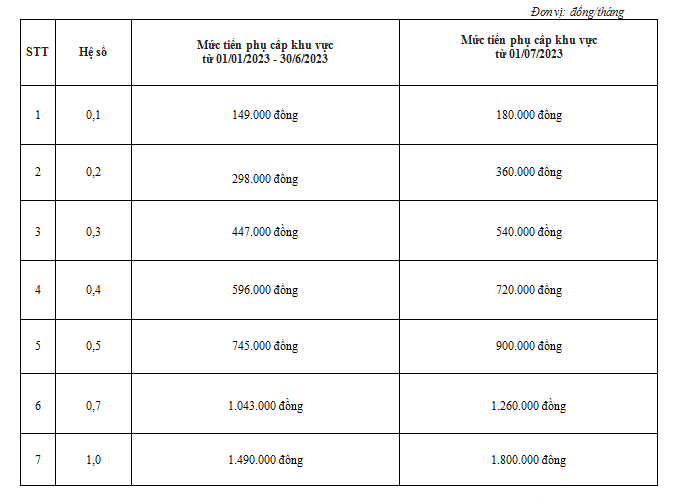 Đơn vị: đồng/tháng

| STT | Hệ số | Mức tiền phụ cấp khu vực từ 01/01/2023 - 30/6/2023 | Mức tiền phụ cấp khu vực từ 01/07/2023 |
|---|---|---|---|
| 1 | 0,1 | 149.000 đồng | 180.000 đồng |
| 2 | 0,2 | 298.000 đồng | 360.000 đồng |
| 3 | 0,3 | 447.000 đồng | 540.000 đồng |
| 4 | 0,4 | 596.000 đồng | 720.000 đồng |
| 5 | 0,5 | 745.000 đồng | 900.000 đồng |
| 6 | 0,7 | 1.043.000 đồng | 1.260.000 đồng |
| 7 | 1,0 | 1.490.000 đồng | 1.800.000 đồng |